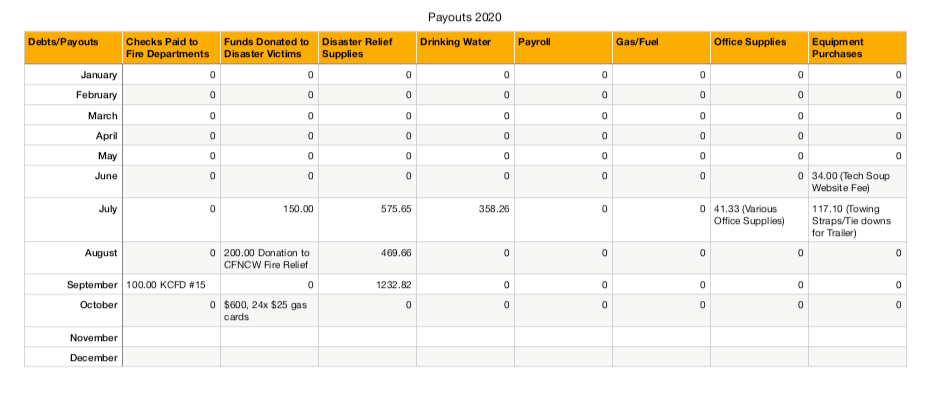 Payouts 2020

| Debts/Payouts | Checks Paid to Fire Departments | Funds Donated to Disaster Victims | Disaster Relief Supplies | Drinking Water | Payroll | Gas/Fuel | Office Supplies | Equipment Purchases |
|---|---|---|---|---|---|---|---|---|
| January | 0 | 0 | 0 | 0 | 0 | 0 | 0 | 0 |
| February | 0 | 0 | 0 | 0 | 0 | 0 | 0 | 0 |
| March | 0 | 0 | 0 | 0 | 0 | 0 | 0 | 0 |
| April | 0 | 0 | 0 | 0 | 0 | 0 | 0 | 0 |
| May | 0 | 0 | 0 | 0 | 0 | 0 | 0 | 0 |
| June | 0 | 0 | 0 | 0 | 0 | 0 | 0 | 34.00 (Tech Soup Website Fee) |
| July | 0 | 150.00 | 575.65 | 358.26 | 0 | 0 | 41.33 (Various Office Supplies) | 117.10 (Towing Straps/Tie downs for Trailer) |
| August | 0 | 200.00 Donation to CFNCW Fire Relief | 469.66 | 0 | 0 | 0 | 0 | 0 |
| September | 100.00 KCFD #15 | 0 | 1232.82 | 0 | 0 | 0 | 0 | 0 |
| October | 0 | $600, 24x $25 gas cards | 0 | 0 | 0 | 0 | 0 | 0 |
| November | | | | | | | | |
| December | | | | | | | | |